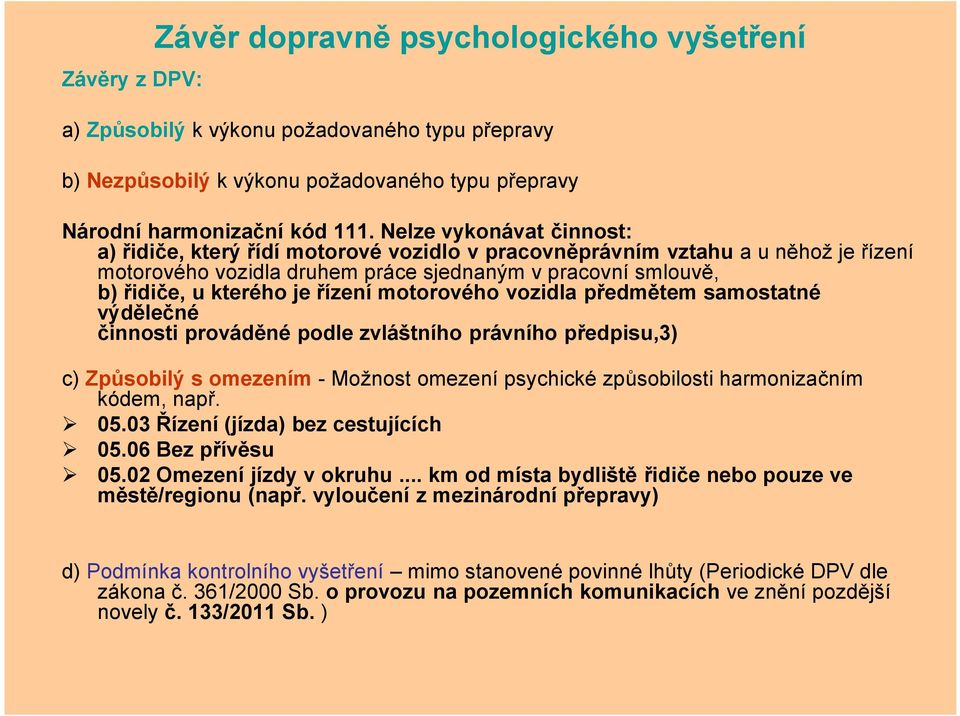 Závěr dopravně psychologického vyšetření

Závěry z DPV:

a) Způsobilý k výkonu požadovaného typu přepravy

b) Nezpůsobilý k výkonu požadovaného typu přepravy

Národní harmonizační kód 111. Nelze vykonávat činnost:
a) řidiče, který řídí motorové vozidlo v pracovněprávním vztahu a u něhož je řízení motorového vozidla druhem práce sjednaným v pracovní smlouvě,
b) řidiče, u kterého je řízení motorového vozidla předmětem samostatné výdělečné
činnosti prováděné podle zvláštního právního předpisu,3)

c) Způsobilý s omezením - Možnost omezení psychické způsobilosti harmonizačním kódem, např.
➢ 05.03 Řízení (jízda) bez cestujících
➢ 05.06 Bez přívěsu
➢ 05.02 Omezení jízdy v okruhu .... km od místa bydliště řidiče nebo pouze ve městě/regionu (např. vyloučení z mezinárodní přepravy)

d) Podmínka kontrolního vyšetření – mimo stanovené povinné lhůty (Periodické DPV dle zákona č. 361/2000 Sb. o provozu na pozemních komunikacích ve znění pozdější novely č. 133/2011 Sb. )